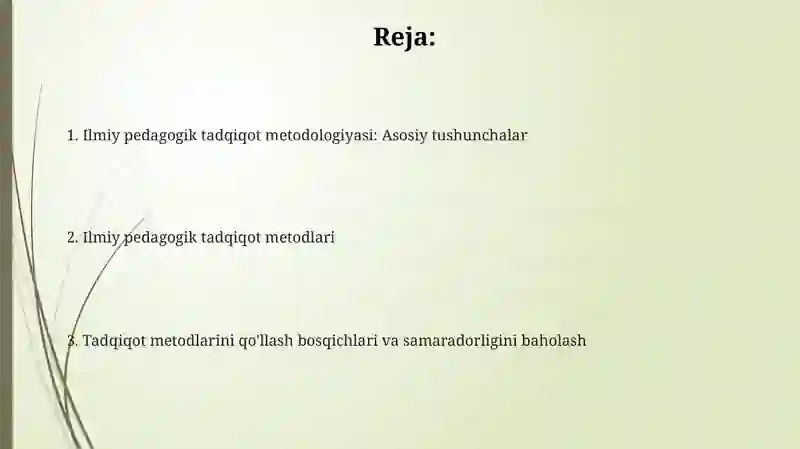 Reja:

1. Ilmiy pedagogik tadqiqot metodologiyasi: Asosiy tushunchalar

2. Ilmiy pedagogik tadqiqot metodlari

3. Tadqiqot metodlarini qo'llash bosqichlari va samaradorligini baholash